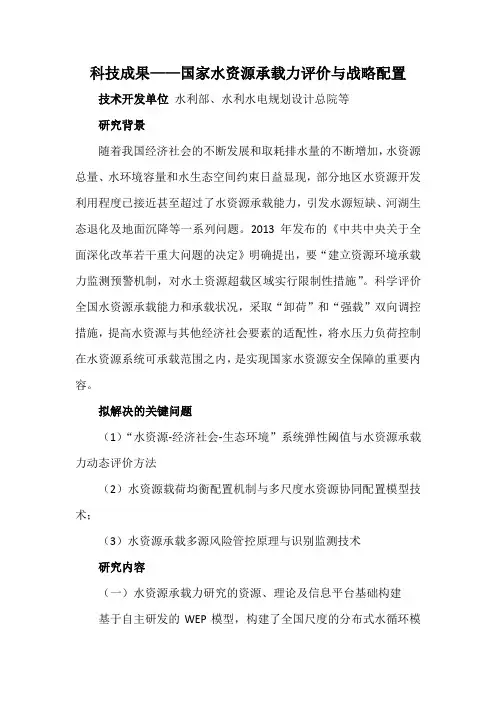 科技成果——国家水资源承载力评价与战略配置

技术开发单位 水利部、水利水电规划设计总院等

研究背景

随着我国经济社会的不断发展和取耗排水量的不断增加，水资源总量、水环境容量和水生态空间约束日益显现，部分地区水资源开发利用程度已接近甚至超过了水资源承载能力，引发水源短缺、河湖生态退化及地面沉降等一系列问题。2013 年发布的《中共中央关于全面深化改革若干重大问题的决定》明确提出，要“建立资源环境承载力监测预警机制，对水土资源超载区域实行限制性措施”。科学评价全国水资源承载能力和承载状况，采取“卸荷”和“强载”双向调控措施，提高水资源与其他经济社会要素的适配性，将水压力负荷控制在水资源系统可承载范围之内，是实现国家水资源安全保障的重要内容。

拟解决的关键问题

（1）“水资源-经济社会-生态环境”系统弹性阈值与水资源承载力动态评价方法

（2）水资源载荷均衡配置机制与多尺度水资源协同配置模型技术；

（3）水资源承载多源风险管控原理与识别监测技术

研究内容

（一）水资源承载力研究的资源、理论及信息平台基础构建

基于自主研发的 WEP 模型，构建了全国尺度的分布式水循环模